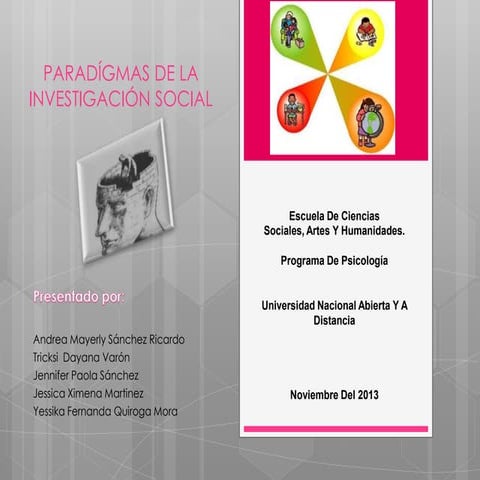 PARADÍGMAS DE LA INVESTIGACIÓN SOCIAL

Presentado por:

Andrea Mayerly Sánchez Ricardo
Tricksi Dayana Varón
Jennifer Paola Sánchez
Jessica Ximena Martinez
Yessika Fernanda Quiroga Mora

Escuela De Ciencias Sociales, Artes Y Humanidades.

Programa De Psicología

Universidad Nacional Abierta Y A Distancia

Noviembre Del 2013